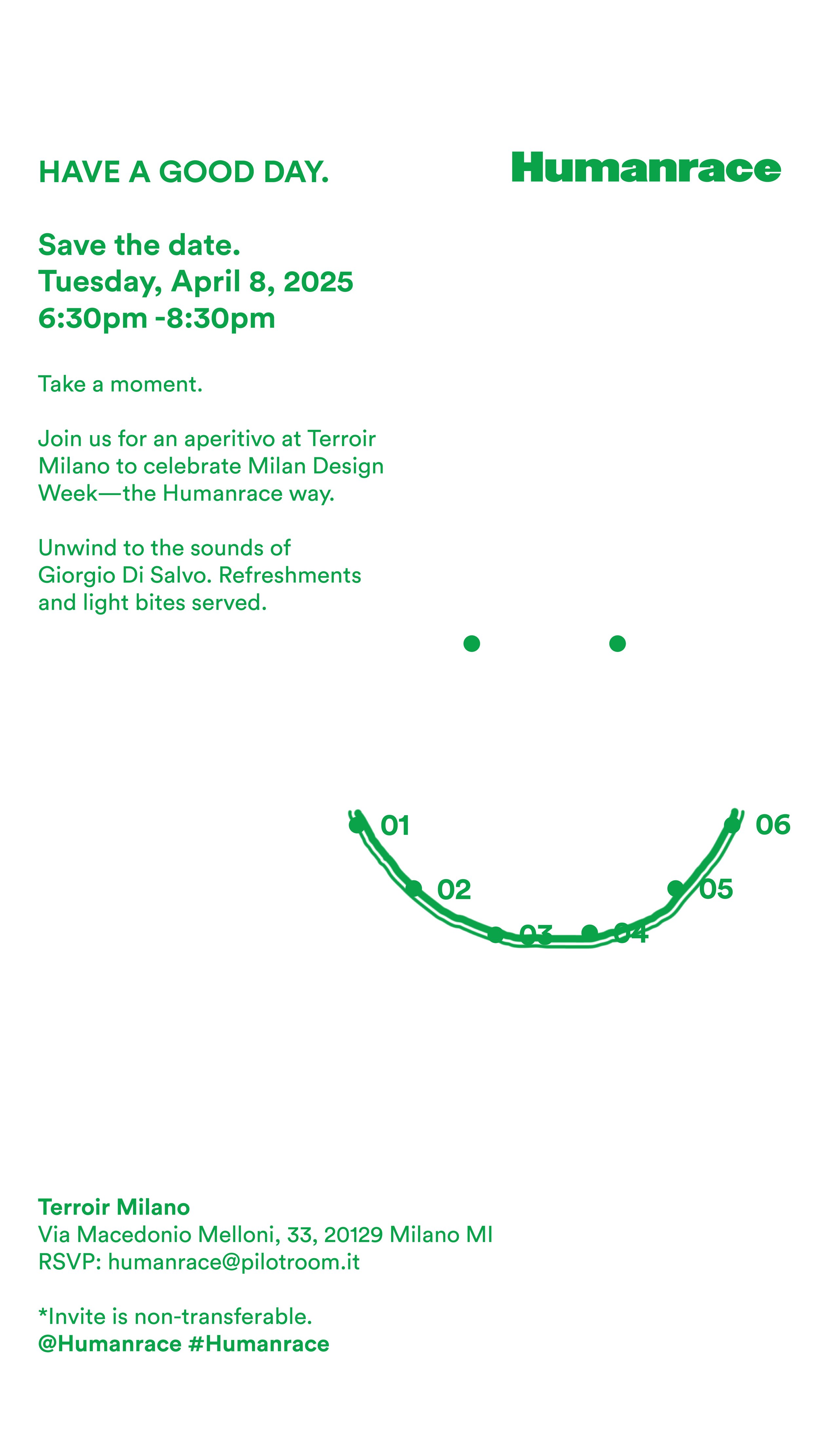 HAVE A GOOD DAY.

Humanrace

Save the date.
Tuesday, April 8, 2025
6:30pm -8:30pm

Take a moment.

Join us for an aperitivo at Terroir Milano to celebrate Milan Design Week—the Humanrace way.

Unwind to the sounds of Giorgio Di Salvo. Refreshments and light bites served.

01
02
03
04
05
06

Terroir Milano
Via Macedonio Melloni, 33, 20129 Milano MI
RSVP: humanrace@pilotroom.it

*Invite is non-transferable.
@Humanrace #Humanrace